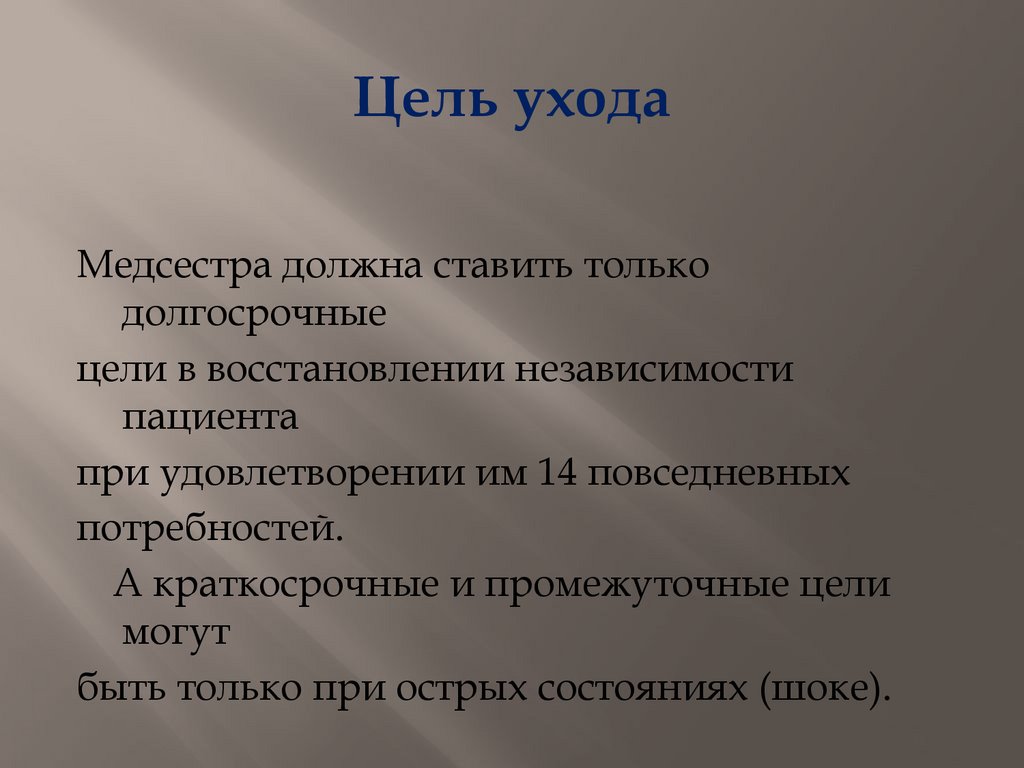 Цель ухода

Медсестра должна ставить только долгосрочные

цели в восстановлении независимости пациента

при удовлетворении им 14 повседневных

потребностей.

А краткосрочные и промежуточные цели могут

быть только при острых состояниях (шоке).